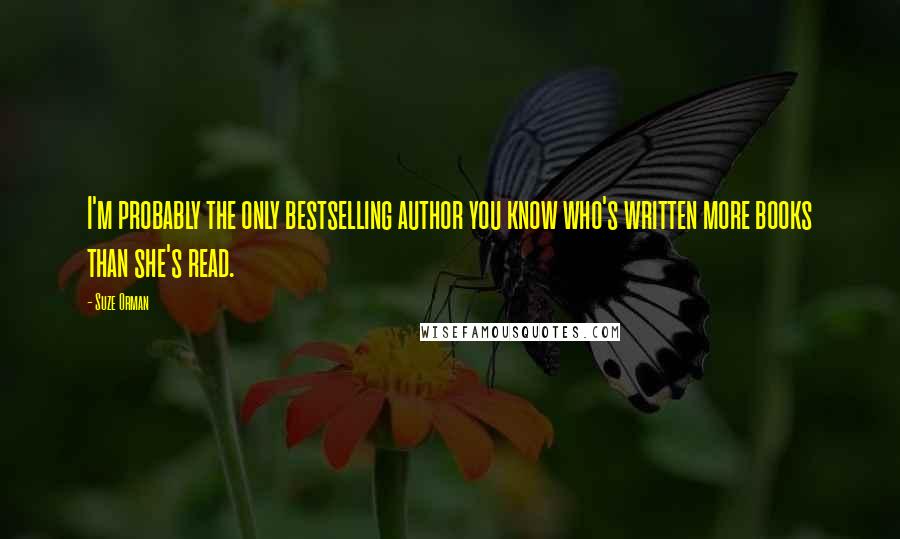 I'm probably the only bestselling author you know who's written more books than she's read.

- Suze Orman

WISEFAMOUSQUOTES.COM